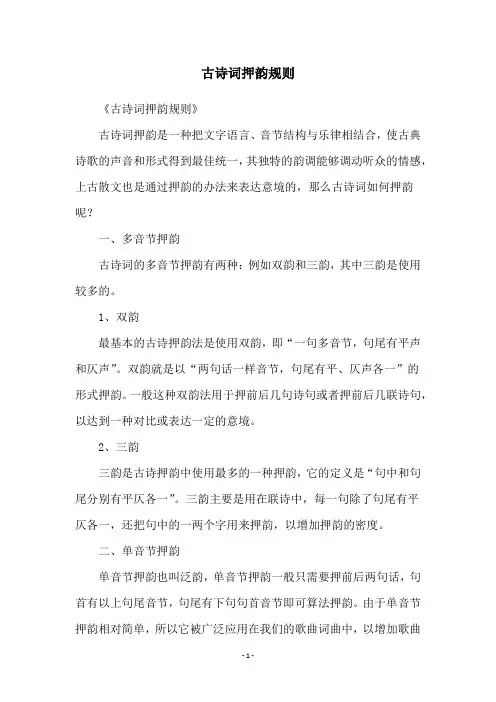 古诗词押韵规则

《古诗词押韵规则》

古诗词押韵是一种把文字语言、音节结构与乐律相结合，使古典诗歌的声音和形式得到最佳统一，其独特的韵调能够调动听众的情感，上古散文也是通过押韵的办法来表达意境的，那么古诗词如何押韵呢？

一、多音节押韵

古诗词的多音节押韵有两种：例如双韵和三韵，其中三韵是使用较多的。

1、双韵

最基本的古诗押韵法是使用双韵，即“一句多音节，句尾有平声和仄声”。双韵就是以“两句话一样音节，句尾有平、仄声各一”的形式押韵。一般这种双韵法用于押前后几句诗句或者押前后几联诗句，以达到一种对比或表达一定的意境。

2、三韵

三韵是古诗押韵中使用最多的一种押韵，它的定义是“句中和句尾分别有平仄各一”。三韵主要是用在联诗中，每一句除了句尾有平仄各一，还把句中的一两个字用来押韵，以增加押韵的密度。

二、单音节押韵

单音节押韵也叫泛韵，单音节押韵一般只需要押前后两句话，句首有以上句尾音节，句尾有下句句首音节即可算法押韵。由于单音节押韵相对简单，所以它被广泛应用在我们的歌曲词曲中，以增加歌曲

- 1 -